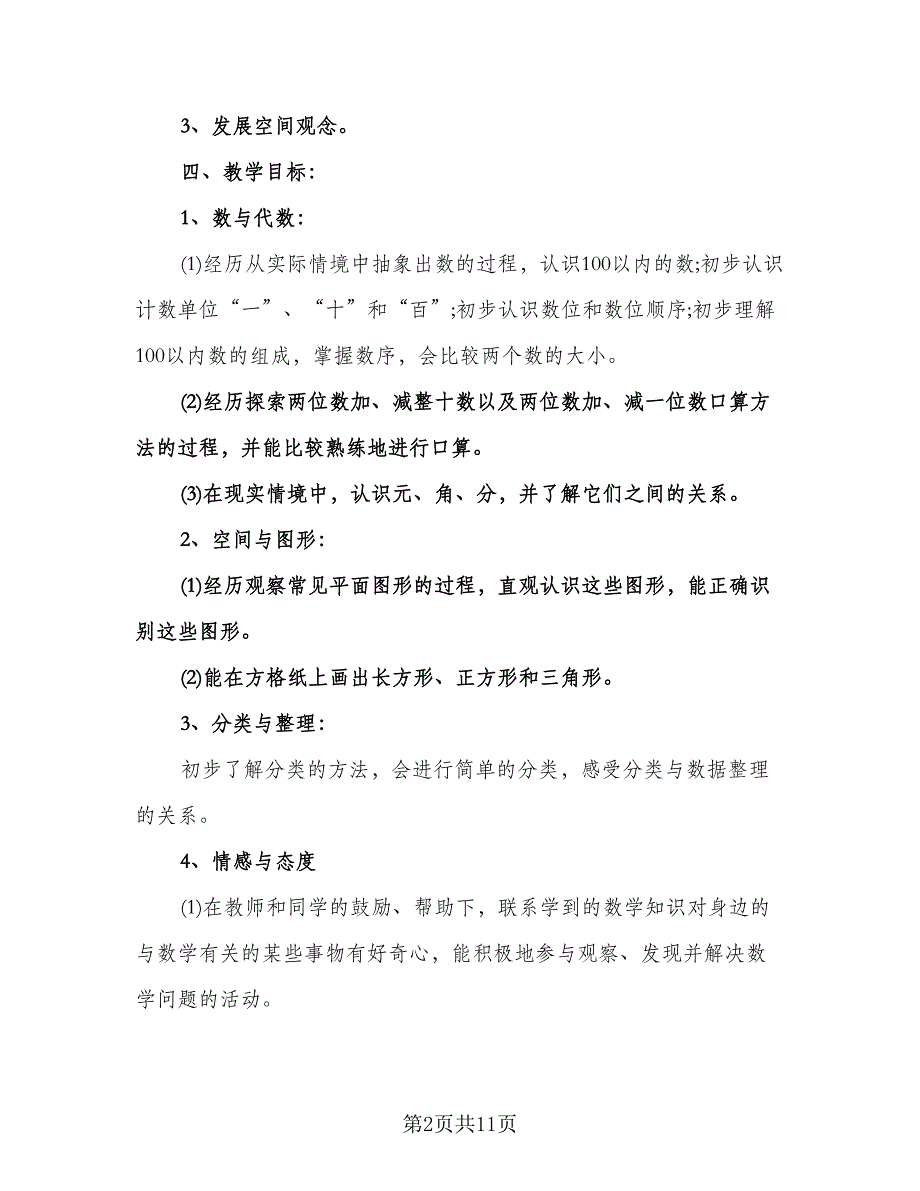 3、发展空间观念。

四、教学目标:

1、数与代数:

(1)经历从实际情境中抽象出数的过程，认识100以内的数;初步认识计数单位“一”、“十”和“百”;初步认识数位和数位顺序;初步理解100以内数的组成，掌握数序，会比较两个数的大小。

(2)经历探索两位数加、减整十数以及两位数加、减一位数口算方法的过程，并能比较熟练地进行口算。

(3)在现实情境中，认识元、角、分，并了解它们之间的关系。

2、空间与图形:

(1)经历观察常见平面图形的过程，直观认识这些图形，能正确识别这些图形。

(2)能在方格纸上画出长方形、正方形和三角形。

3、分类与整理:

初步了解分类的方法，会进行简单的分类，感受分类与数据整理的关系。

4、情感与态度

(1)在教师和同学的鼓励、帮助下，联系学到的数学知识对身边的与数学有关的某些事物有好奇心，能积极地参与观察、发现并解决数学问题的活动。

第2页共11页